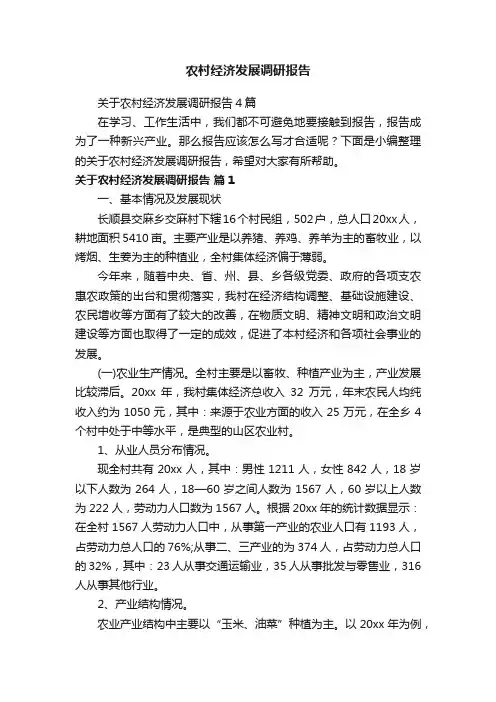 农村经济发展调研报告

关于农村经济发展调研报告4篇

在学习、工作生活中，我们都不可避免地要接触到报告，报告成为了一种新兴产业。那么报告应该怎么写才合适呢？下面是小编整理的关于农村经济发展调研报告，希望对大家有所帮助。

关于农村经济发展调研报告 篇1

一、基本情况及发展现状

长顺县交麻乡交麻村下辖16个村民组，502户，总人口20xx人，耕地面积5410亩。主要产业是以养猪、养鸡、养羊为主的畜牧业，以烤烟、生姜为主的种植业，全村集体经济偏于薄弱。

今年来，随着中央、省、州、县、乡各级党委、政府的各项支农惠农政策的出台和贯彻落实，我村在经济结构调整、基础设施建设、农民增收等方面有了较大的改善，在物质文明、精神文明和政治文明建设等方面也取得了一定的成效，促进了本村经济和各项社会事业的发展。

(一)农业生产情况。全村主要是以畜牧、种植产业为主，产业发展比较滞后。20xx 年，我村集体经济总收入 32 万元，年末农民人均纯收入约为 1050 元，其中：来源于农业方面的收入 25 万元，在全乡 4 个村中处于中等水平，是典型的山区农业村。

1、从业人员分布情况。

现全村共有 20xx 人，其中：男性 1211 人，女性 842 人，18 岁以下人数为 264 人，18—60 岁之间人数为 1567 人，60 岁以上人数为 222 人，劳动力人口数为 1567 人。根据 20xx 年的统计数据显示：在全村 1567 人劳动力人口中，从事第一产业的农业人口有 1193 人，占劳动力总人口的 76%;从事二、三产业的为 374 人，占劳动力总人口的 32%，其中：23 人从事交通运输业，35 人从事批发与零售业，316 人从事其他行业。

2、产业结构情况。

农业产业结构中主要以“玉米、油菜”种植为主。以 20xx 年为例，